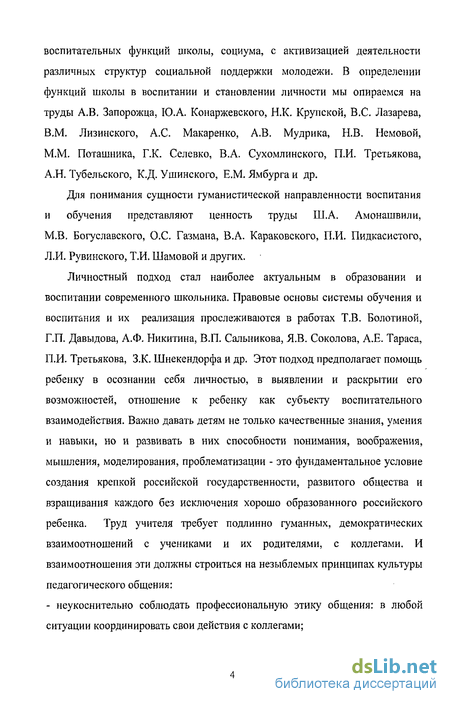 воспитательных функций школы, социума, с активизацией деятельности различных структур социальной поддержки молодежи. В определении функций школы в воспитании и становлении личности мы опираемся на труды А.В. Запорожца, Ю.А. Конаржевского, Н.К. Крупской, В.С. Лазарева, В.М. Лизинского, А.С. Макаренко, А.В. Мудрика, Н.В. Немовой, М.М. Поташника, Г.К. Селевко, В.А. Сухомлинского, П.И. Третьякова, А.Н. Тубельского, К.Д. Ушинского, Е.М. Ямбурга и др.

Для понимания сущности гуманистической направленности воспитания и обучения представляют ценность труды Ш.А. Амонашвили, М.В. Богуславского, О.С. Газмана, В.А. Караковского, П.И. Пидкасистого, Л.И. Рувинского, Т.И. Шамовой и других.

Личностный подход стал наиболее актуальным в образовании и воспитании современного школьника. Правовые основы системы обучения и воспитания и их реализация прослеживаются в работах Т.В. Болотиной, Г.П. Давыдова, А.Ф. Никитина, В.П. Сальникова, Я.В. Соколова, А.Е. Тараса, П.И. Третьякова, З.К. Шнекендорфа и др. Этот подход предполагает помощь ребенку в осознании себя личностью, в выявлении и раскрытии его возможностей, отношение к ребенку как субъекту воспитательного взаимодействия. Важно давать детям не только качественные знания, умения и навыки, но и развивать в них способности понимания, воображения, мышления, моделирования, проблематизации - это фундаментальное условие создания крепкой российской государственности, развитого общества и взращивания каждого без исключения хорошо образованного российского ребенка. Труд учителя требует подлинно гуманных, демократических взаимоотношений с учениками и их родителями, с коллегами. И взаимоотношения эти должны строиться на незыблемых принципах культуры педагогического общения:

- неукоснительно соблюдать профессиональную этику общения: в любой ситуации координировать свои действия с коллегами;

4

dsLib.net
библиотека диссертаций